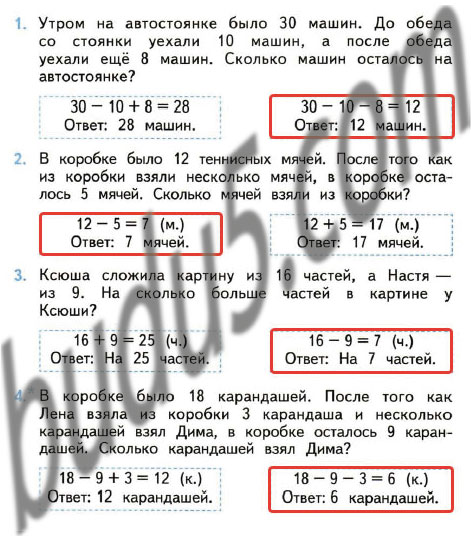 1. Утром на автостоянке было 30 машин. До обеда со стоянки уехали 10 машин, а после обеда уехали ещё 8 машин. Сколько машин осталось на автостоянке?

$30 - 10 + 8 = 28$
Ответ: 28 машин.

$30 - 10 - 8 = 12$
Ответ: 12 машин.

2. В коробке было 12 теннисных мячей. После того как из коробки взяли несколько мячей, в коробке осталось 5 мячей. Сколько мячей взяли из коробки?

$12 - 5 = 7$ (м.)
Ответ: 7 мячей.

$12 + 5 = 17$ (м.)
Ответ: 17 мячей.

3. Ксюша сложила картину из 16 частей, а Настя — из 9. На сколько больше частей в картине у Ксюши?

$16 + 9 = 25$ (ч.)
Ответ: На 25 частей.

$16 - 9 = 7$ (ч.)
Ответ: На 7 частей.

4.* В коробке было 18 карандашей. После того как Лена взяла из коробки 3 карандаша и несколько карандашей взял Дима, в коробке осталось 9 карандашей. Сколько карандашей взял Дима?

$18 - 9 + 3 = 12$ (к.)
Ответ: 12 карандашей.

$18 - 9 - 3 = 6$ (к.)
Ответ: 6 карандашей.

budu5.com